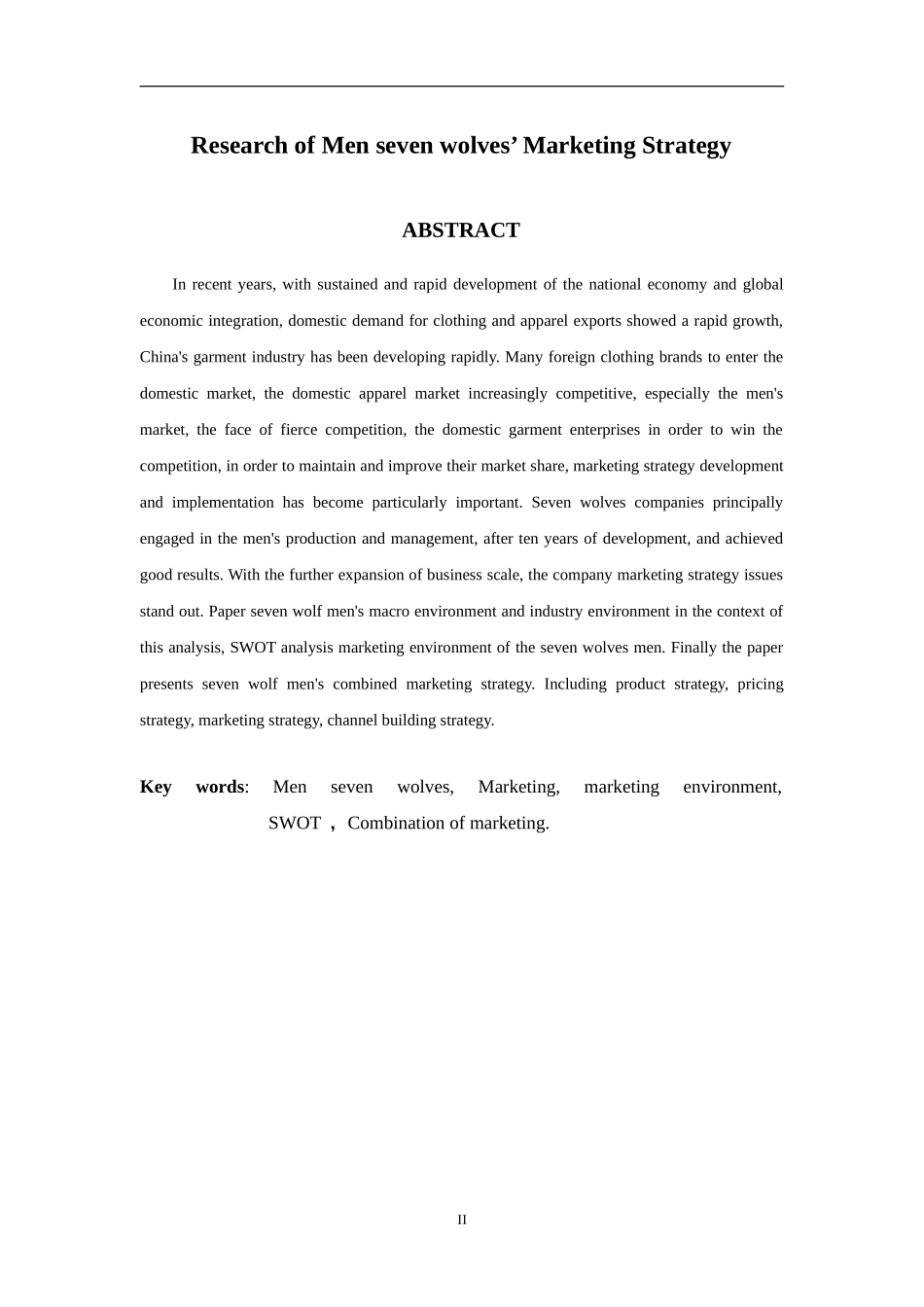 Research of Men seven wolves’ Marketing Strategy

ABSTRACT

In recent years, with sustained and rapid development of the national economy and global economic integration, domestic demand for clothing and apparel exports showed a rapid growth, China's garment industry has been developing rapidly. Many foreign clothing brands to enter the domestic market, the domestic apparel market increasingly competitive, especially the men's market, the face of fierce competition, the domestic garment enterprises in order to win the competition, in order to maintain and improve their market share, marketing strategy development and implementation has become particularly important. Seven wolves companies principally engaged in the men's production and management, after ten years of development, and achieved good results. With the further expansion of business scale, the company marketing strategy issues stand out. Paper seven wolf men's macro environment and industry environment in the context of this analysis, SWOT analysis marketing environment of the seven wolves men. Finally the paper presents seven wolf men's combined marketing strategy. Including product strategy, pricing strategy, marketing strategy, channel building strategy.

Key words: Men seven wolves, Marketing, marketing environment, SWOT ， Combination of marketing.

II